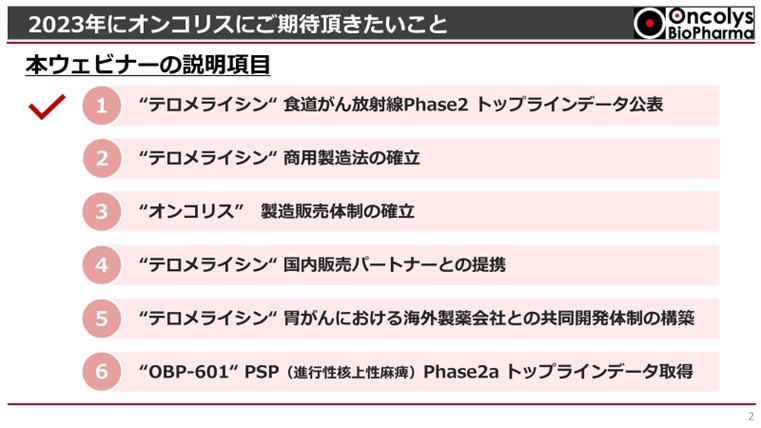 2023年にオンコリスにご期待頂きたいこと

Oncolys BioPharma

本ウェビナーの説明項目

1 “テロメライシン” 食道がん放射線Phase2 トップラインデータ公表

2 “テロメライシン” 商用製造法の確立

3 “オンコリス” 製造販売体制の確立

4 “テロメライシン” 国内販売パートナーとの提携

5 “テロメライシン” 胃がんにおける海外製薬会社との共同開発体制の構築

6 “OBP-601” PSP（進行性核上性麻痺）Phase2a トップラインデータ取得

2